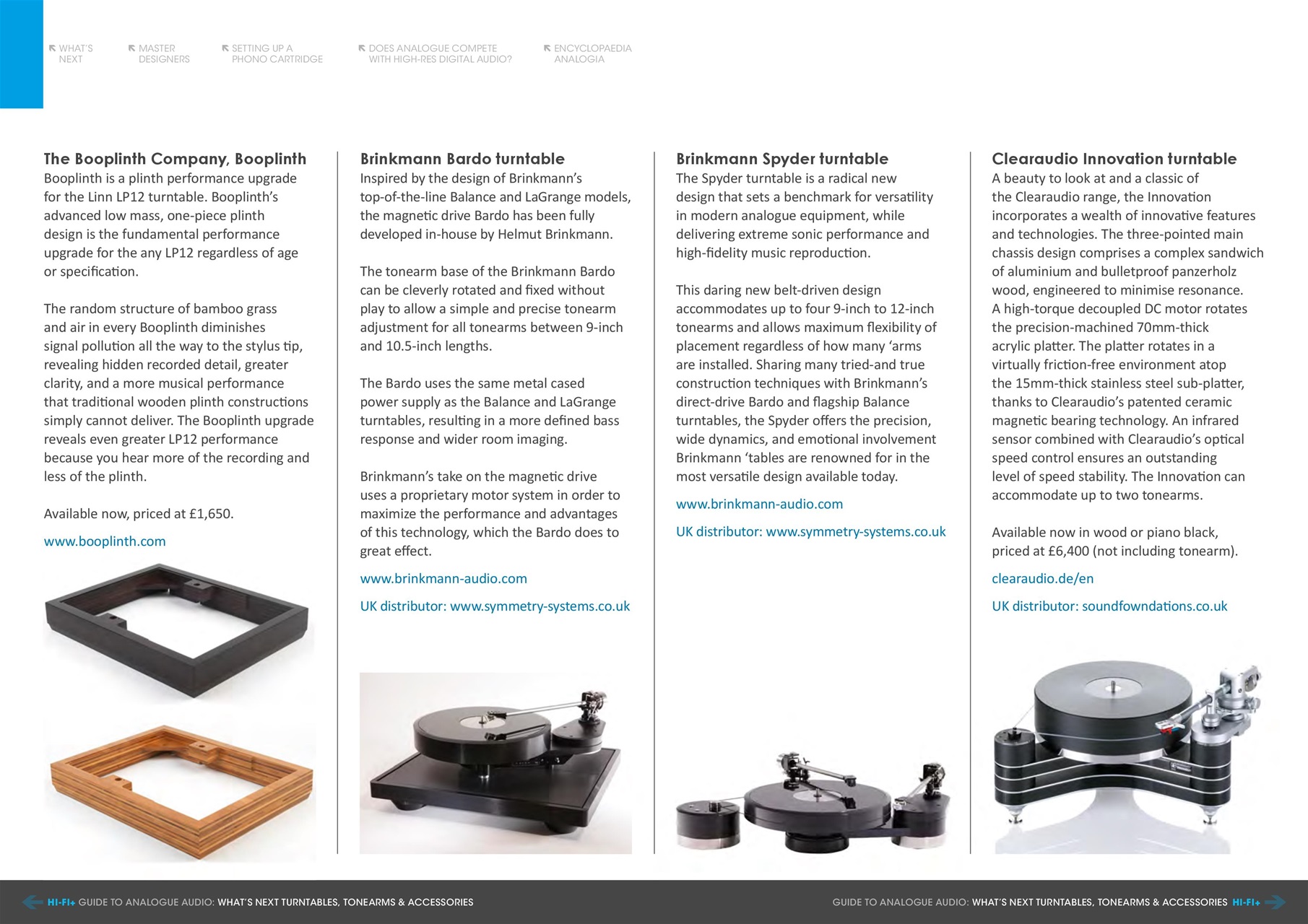 WHAT'S NEXT

MASTER DESIGNERS

SETTING UP A PHONO CARTRIDGE

DOES ANALOGUE COMPETE WITH HIGH-RES DIGITAL AUDIO?

ENCYCLOPAEDIA ANALOGIA

The Booplinth Company, Booplinth
Booplinth is a plinth performance upgrade for the Linn LP12 turntable. Booplinth's advanced low mass, one-piece plinth design is the fundamental performance upgrade for the any LP12 regardless of age or specification.

The random structure of bamboo grass and air in every Booplinth diminishes signal pollution all the way to the stylus tip, revealing hidden recorded detail, greater clarity, and a more musical performance that traditional wooden plinth constructions simply cannot deliver. The Booplinth upgrade reveals even greater LP12 performance because you hear more of the recording and less of the plinth.

Available now, priced at £1,650.

www.booplinth.com

Brinkmann Bardo turntable
Inspired by the design of Brinkmann's top-of-the-line Balance and LaGrange models, the magnetic drive Bardo has been fully developed in-house by Helmut Brinkmann.

The tonearm base of the Brinkmann Bardo can be cleverly rotated and fixed without play to allow a simple and precise tonearm adjustment for all tonearms between 9-inch and 10.5-inch lengths.

The Bardo uses the same metal cased power supply as the Balance and LaGrange turntables, resulting in a more defined bass response and wider room imaging.

Brinkmann's take on the magnetic drive uses a proprietary motor system in order to maximize the performance and advantages of this technology, which the Bardo does to great effect.

www.brinkmann-audio.com

UK distributor: www.symmetry-systems.co.uk

Brinkmann Spyder turntable
The Spyder turntable is a radical new design that sets a benchmark for versatility in modern analogue equipment, while delivering extreme sonic performance and high-fidelity music reproduction.

This daring new belt-driven design accommodates up to four 9-inch to 12-inch tonearms and allows maximum flexibility of placement regardless of how many 'arms are installed. Sharing many tried-and true construction techniques with Brinkmann's direct-drive Bardo and flagship Balance turntables, the Spyder offers the precision, wide dynamics, and emotional involvement Brinkmann 'tables are renowned for in the most versatile design available today.

www.brinkmann-audio.com

UK distributor: www.symmetry-systems.co.uk

Clearaudio Innovation turntable
A beauty to look at and a classic of the Clearaudio range, the Innovation incorporates a wealth of innovative features and technologies. The three-pointed main chassis design comprises a complex sandwich of aluminium and bulletproof panzerholz wood, engineered to minimise resonance. A high-torque decoupled DC motor rotates the precision-machined 70mm-thick acrylic platter. The platter rotates in a virtually friction-free environment atop the 15mm-thick stainless steel sub-platter, thanks to Clearaudio's patented ceramic magnetic bearing technology. An infrared sensor combined with Clearaudio's optical speed control ensures an outstanding level of speed stability. The Innovation can accommodate up to two tonearms.

Available now in wood or piano black, priced at £6,400 (not including tonearm).

clearaudio.de/en

UK distributor: soundfowndations.co.uk

HI-FI+ GUIDE TO ANALOGUE AUDIO: WHAT'S NEXT TURNTABLES, TONEARMS & ACCESSORIES

GUIDE TO ANALOGUE AUDIO: WHAT'S NEXT TURNTABLES, TONEARMS & ACCESSORIES HI-FI+